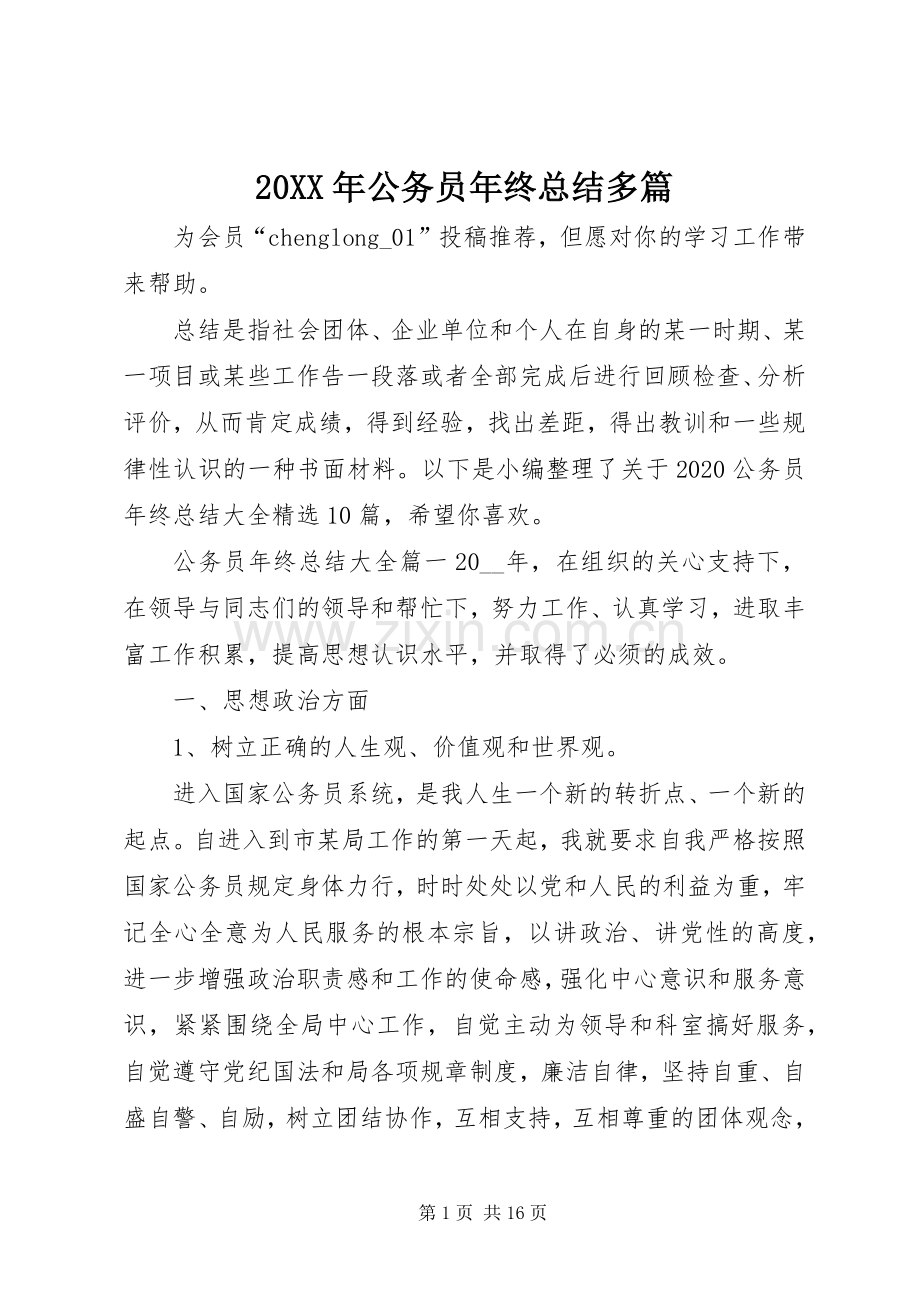 20XX 年公务员年终总结多篇

为会员“chenglong_01”投稿推荐，但愿对你的学习工作带来帮助。

总结是指社会团体、企业单位和个人在自身的某一时期、某一项目或某些工作告一段落或者全部完成后进行回顾检查、分析评价，从而肯定成绩，得到经验，找出差距，得出教训和一些规律性认识的一种书面材料。以下是小编整理了关于 2020 公务员年终总结大全精选 10 篇，希望你喜欢。

公务员年终总结大全篇一 20__年，在组织的关心支持下，在领导与同志们的领导和帮忙下，努力工作、认真学习，进取丰富工作积累，提高思想认识水平，并取得了必须的成效。

www.zixin.com.cn

一、思想政治方面

1、树立正确的人生观、价值观和世界观。

进入国家公务员系统，是我人生一个新的转折点、一个新的起点。自进入到市某局工作的第一天起，我就要求自我严格按照国家公务员规定身体力行，时时处处以党和人民的利益为重，牢记全心全意为人民服务的根本宗旨，以讲政治、讲党性的高度，进一步增强政治职责感和工作的使命感，强化中心意识和服务意识，紧紧围绕全局中心工作，自觉主动为领导和科室搞好服务，自觉遵守党纪国法和局各项规章制度，廉洁自律，坚持自重、自盛自警、自励，树立团结协作，互相支持，互相尊重的团体观念，

第 1 页 共 16 页